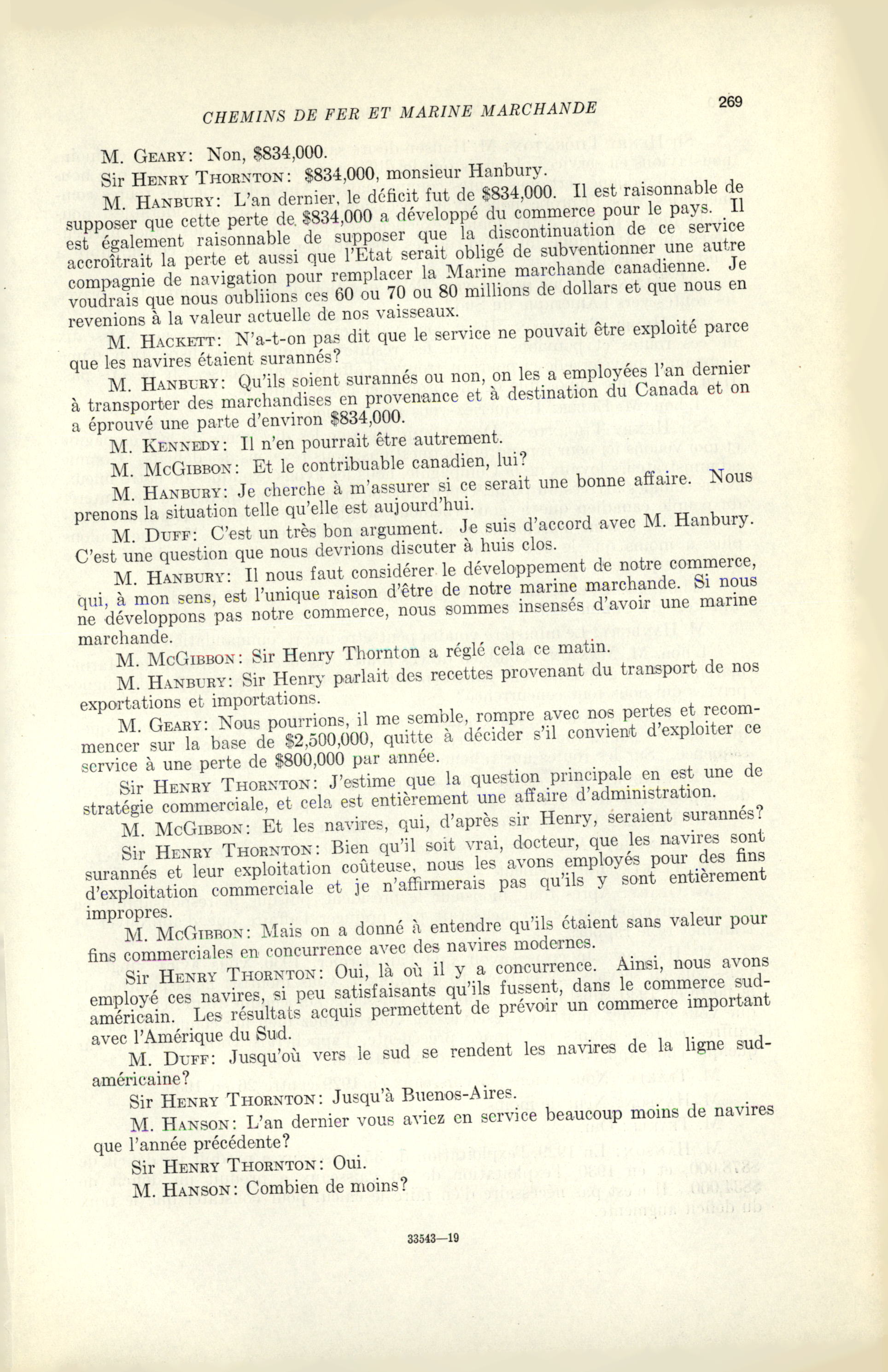 CHEMINS DE FER ET MARINE MARCHANDE

269

M. GEARY: Non, $834,000.

Sir HENRY THORNTON: $834,000, monsieur Hanbury.

M. HANBURY: L'an dernier, le déficit fut de $834,000. Il est raisonnable de supposer que cette perte de $834,000 a développé du commerce pour le pays. Il est également raisonnable de supposer que la discontinuation de ce service accroîtrait la perte et aussi que l'Etat serait obligé de subventionner une autre compagnie de navigation pour remplacer la Marine marchande canadienne. Je voudrais que nous oubliions ces 60 ou 70 ou 80 millions de dollars et que nous en revenions à la valeur actuelle de nos vaisseaux.

M. HACKETT: N'a-t-on pas dit que le service ne pouvait être exploité parce que les navires étaient surannés?

M. HANBURY: Qu'ils soient surannés ou non, on les a employées l'an dernier à transporter des marchandises en provenance et à destination du Canada et on a éprouvé une parte d'environ $834,000.

M. KENNEDY: Il n'en pourrait être autrement.

M. MCGIBBON: Et le contribuable canadien, lui?

M. HANBURY: Je cherche à m'assurer si ce serait une bonne affaire. Nous prenons la situation telle qu'elle est aujourd'hui.

M. DUFF: C'est un très bon argument. Je suis d'accord avec M. Hanbury. C'est une question que nous devrions discuter à huis clos.

M. HANBURY: Il nous faut considérer le développement de notre commerce, qui, à mon sens, est l'unique raison d'être de notre marine marchande. Si nous ne développons pas notre commerce, nous sommes insensés d'avoir une marine marchande.

M. MCGIBBON: Sir Henry Thornton a réglé cela ce matin.

M. HANBURY: Sir Henry parlait des recettes provenant du transport de nos exportations et importations.

M. GEARY: Nous pourrions, il me semble, rompre avec nos pertes et recommencer sur la base de $2,500,000, quitte à décider s'il convient d'exploiter ce service à une perte de $800,000 par année.

Sir HENRY THORNTON: J'estime que la question principale en est une de stratégie commerciale, et cela est entièrement une affaire d'administration.

M. MCGIBBON: Et les navires, qui, d'après sir Henry, seraient surannés?

Sir HENRY THORNTON: Bien qu'il soit vrai, docteur, que les navires sont surannés et leur exploitation coûteuse, nous les avons employés pour des fins d'exploitation commerciale et je n'affirmerais pas qu'ils y sont entièrement impropres.

M. MCGIBBON: Mais on a donné à entendre qu'ils étaient sans valeur pour fins commerciales en concurrence avec des navires modernes.

Sir HENRY THORNTON: Oui, là où il y a concurrence. Ainsi, nous avons employé ces navires, si peu satisfaisants qu'ils fussent, dans le commerce sud-américain. Les résultats acquis permettent de prévoir un commerce important avec l'Amérique du Sud.

M. DUFF: Jusqu'où vers le sud se rendent les navires de la ligne sud-américaine?

Sir HENRY THORNTON: Jusqu'à Buenos-Aires.

M. HANSON: L'an dernier vous aviez en service beaucoup moins de navires que l'année précédente?

Sir HENRY THORNTON: Oui.

M. HANSON: Combien de moins?

33543—19